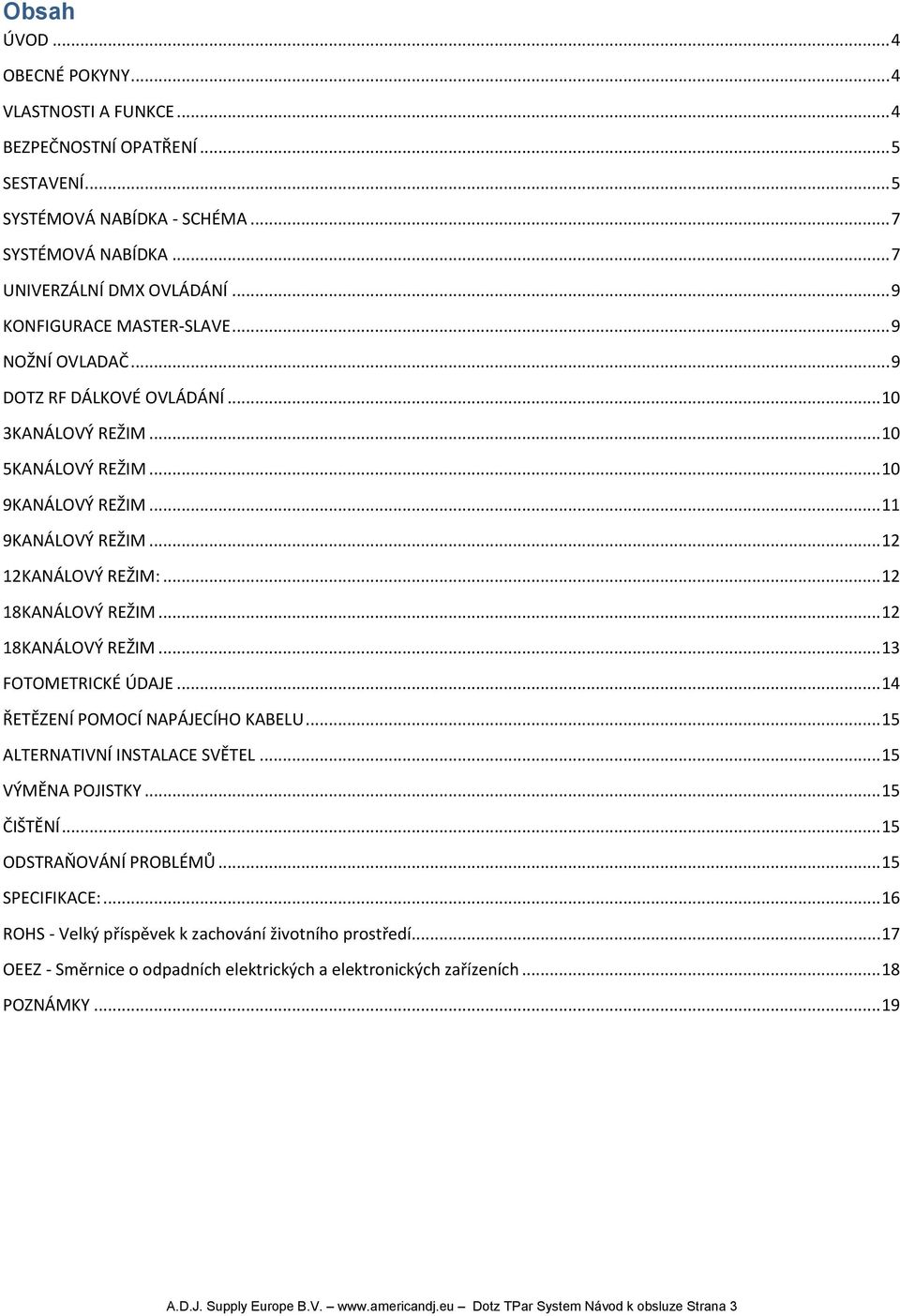 Obsah

ÚVOD ... 4
OBECNÉ POKYNY ... 4
VLASTNOSTI A FUNKCE ... 4
BEZPEČNOSTNÍ OPATŘENÍ ... 5
SESTAVENÍ ... 5
SYSTÉMOVÁ NABÍDKA - SCHÉMA ... 7
SYSTÉMOVÁ NABÍDKA ... 7
UNIVERZÁLNÍ DMX OVLÁDÁNÍ ... 9
KONFIGURACE MASTER-SLAVE ... 9
NOŽNÍ OVLADAČ ... 9
DOTZ RF DÁLKOVÉ OVLÁDÁNÍ ... 10
3KANÁLOVÝ REŽIM ... 10
5KANÁLOVÝ REŽIM ... 10
9KANÁLOVÝ REŽIM ... 11
9KANÁLOVÝ REŽIM ... 12
12KANÁLOVÝ REŽIM: ... 12
18KANÁLOVÝ REŽIM ... 12
18KANÁLOVÝ REŽIM ... 13
FOTOMETRICKÉ ÚDAJE ... 14
ŘETĚZENÍ POMOCÍ NAPÁJECÍHO KABELU ... 15
ALTERNATIVNÍ INSTALACE SVĚTEL ... 15
VÝMĚNA POJISTKY ... 15
ČIŠTĚNÍ ... 15
ODSTRAŇOVÁNÍ PROBLÉMŮ ... 15
SPECIFIKACE: ... 16
ROHS - Velký příspěvek k zachování životního prostředí ... 17
OEEZ - Směrnice o odpadních elektrických a elektronických zařízeních ... 18
POZNÁMKY ... 19

A.D.J. Supply Europe B.V. – www.americandj.eu – Dotz TPar System Návod k obsluze Strana 3